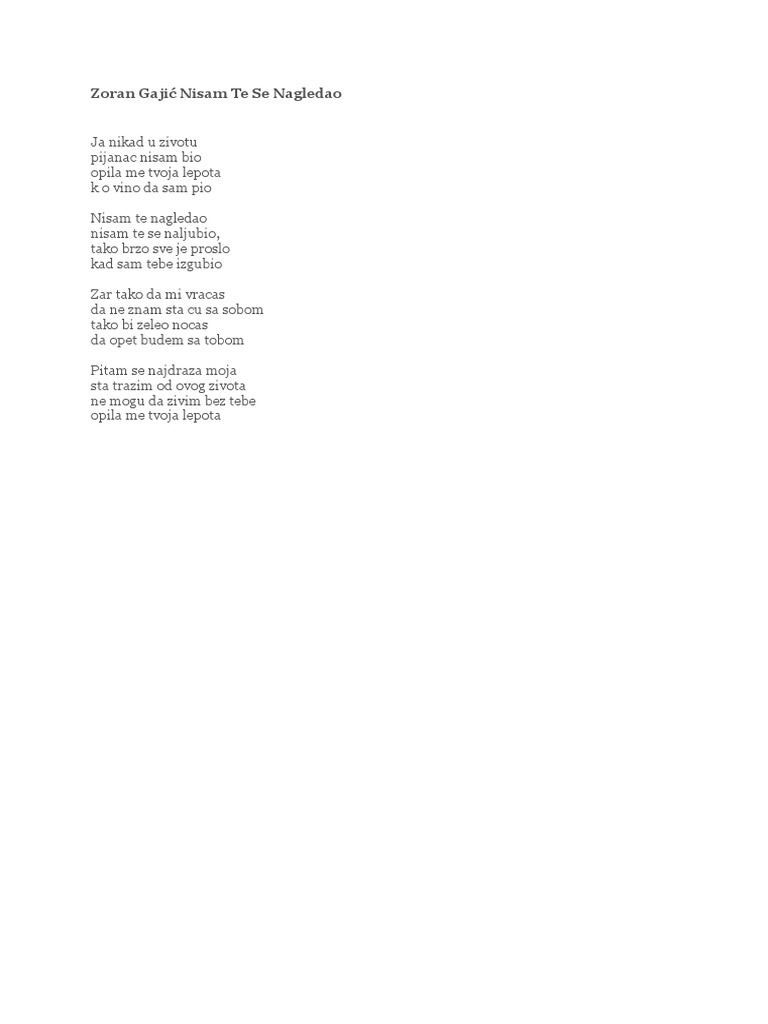 Zoran Gajić Nisam Te Se Nagledao

Ja nikad u zivotu
pijanac nisam bio
opila me tvoja lepota
k o vino da sam pio

Nisam te nagledao
nisam te se naljubio,
tako brzo sve je proslo
kad sam tebe izgubio

Zar tako da mi vracas
da ne znam sta cu sa sobom
tako bi zeleo nocas
da opet budem sa tobom

Pitam se najdraza moja
sta trazim od ovog zivota
ne mogu da zivim bez tebe
opila me tvoja lepota